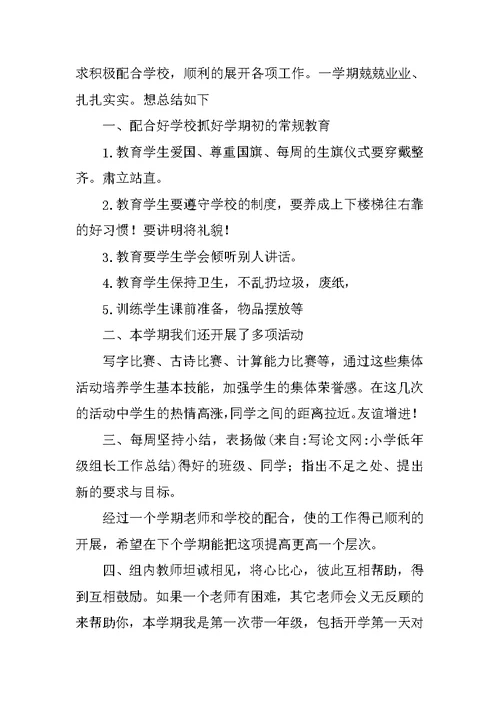 求积极配合学校，顺利的展开各项工作。一学期兢兢业业、扎扎实实。想总结如下

一、配合好学校抓好学期初的常规教育

1.教育学生爱国、尊重国旗、每周的生旗仪式要穿戴整齐。肃立站直。

2.教育学生要遵守学校的制度，要养成上下楼梯往右靠的好习惯！要讲明将礼貌！

3.教育要学生学会倾听别人讲话。

4.教育学生保持卫生，不乱扔垃圾，废纸，

5.训练学生课前准备，物品摆放等

二、本学期我们还开展了多项活动

写字比赛、古诗比赛、计算能力比赛等，通过这些集体活动培养学生基本技能，加强学生的集体荣誉感。在这几次的活动中学生的热情高涨，同学之间的距离拉近。友谊增进！

三、每周坚持小结，表扬做(来自:写论文网:小学低年级组长工作总结)得好的班级、同学；指出不足之处、提出新的要求与目标。

经过一个学期老师和学校的配合，使的工作得已顺利的开展，希望在下个学期能把这项提高更高一个层次。

四、组内教师坦诚相见，将心比心，彼此互相帮助，得到互相鼓励。如果一个老师有困难，其它老师会义无反顾的来帮助你，本学期我是第一次带一年级，包括开学第一天对